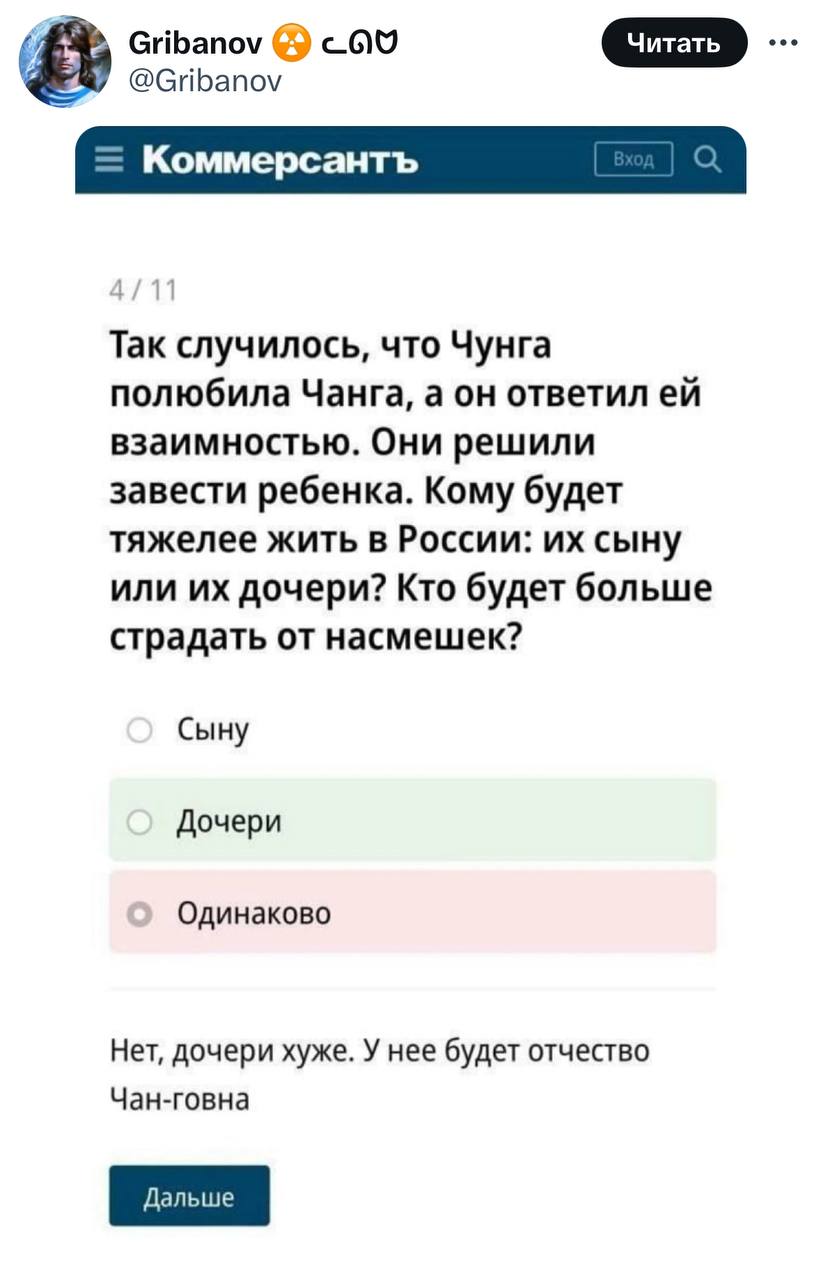 Gribanov ☢ ᓚᘏᗢ
@Gribanov

Читать

Коммерсантъ

Вход

4 / 11

Так случилось, что Чунга полюбила Чанга, а он ответил ей взаимностью. Они решили завести ребенка. Кому будет тяжелее жить в России: их сыну или их дочери? Кто будет больше страдать от насмешек?

Сыну

Дочери

Одинаково

Нет, дочери хуже. У нее будет отчество Чан-говна

Дальше